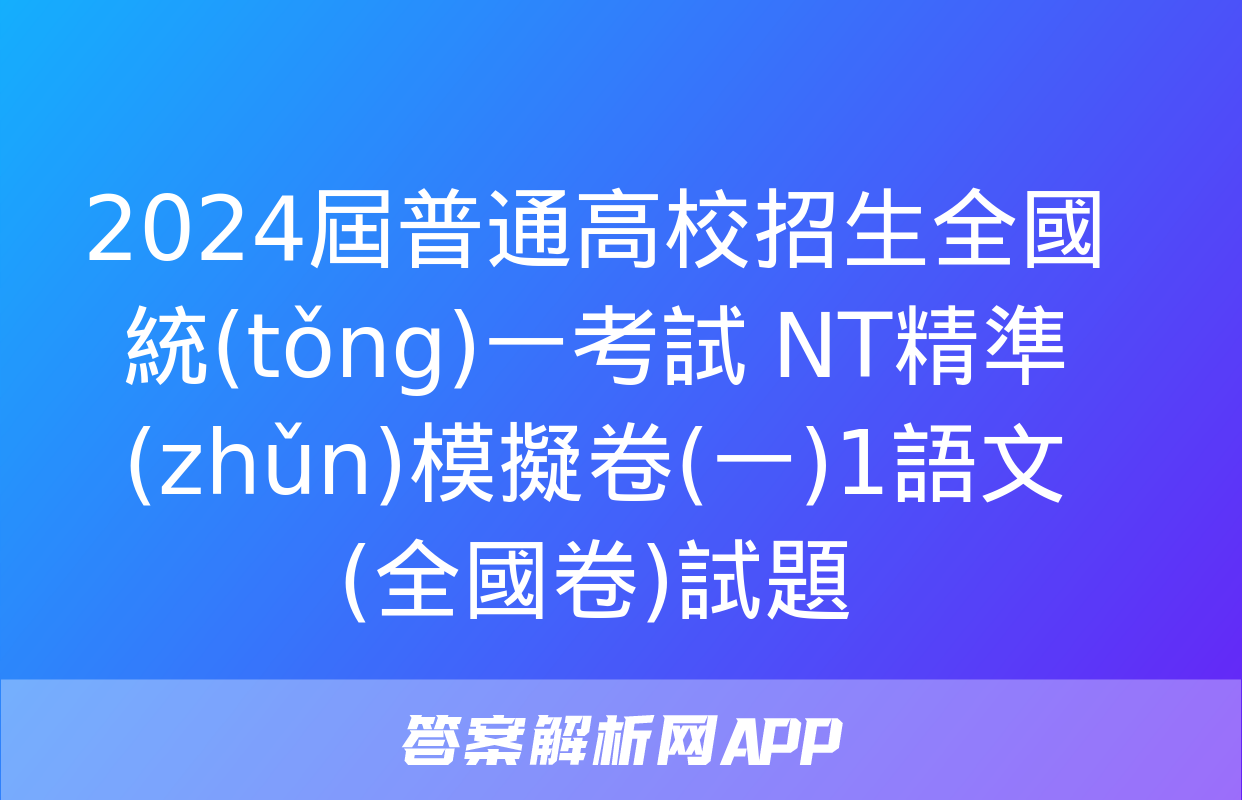 2024屆普通高校招生全國統(tǒng)一考試 NT精準(zhǔn)模擬卷(一)1語文(全國卷)試題

答案解析网APP